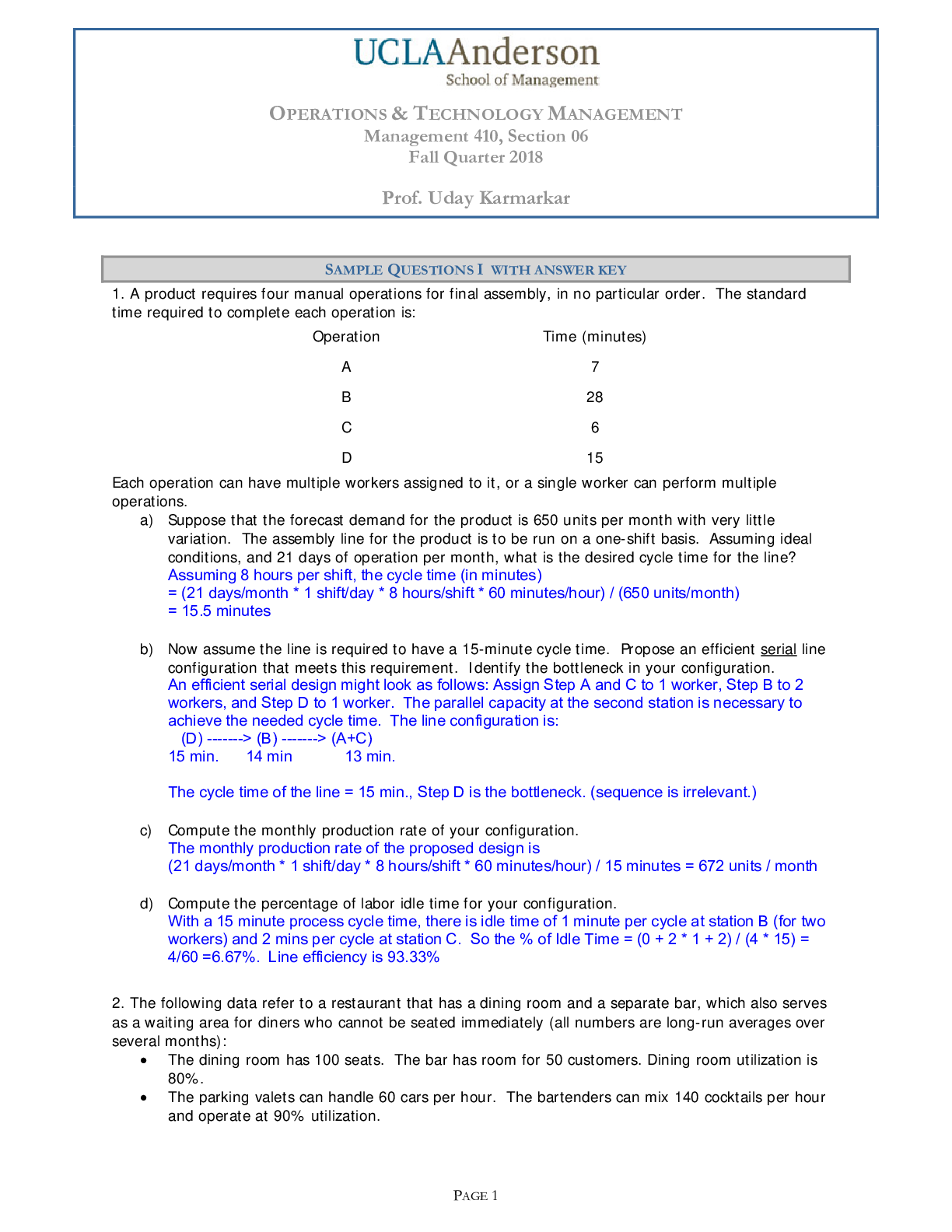 UCLAAnderson
School of Management

OPERATIONS & TECHNOLOGY MANAGEMENT
Management 410, Section 06
Fall Quarter 2018

Prof. Uday Karmarkar

SAMPLE QUESTIONS I WITH ANSWER KEY

1. A product requires four manual operations for final assembly, in no particular order. The standard time required to complete each operation is:

| Operation | Time (minutes) |
|---|---|
| A | 7 |
| B | 28 |
| C | 6 |
| D | 15 |

Each operation can have multiple workers assigned to it, or a single worker can perform multiple operations.

a) Suppose that the forecast demand for the product is 650 units per month with very little variation. The assembly line for the product is to be run on a one-shift basis. Assuming ideal conditions, and 21 days of operation per month, what is the desired cycle time for the line?
Assuming 8 hours per shift, the cycle time (in minutes)
= (21 days/month * 1 shift/day * 8 hours/shift * 60 minutes/hour) / (650 units/month)
= 15.5 minutes

b) Now assume the line is required to have a 15-minute cycle time. Propose an efficient serial line configuration that meets this requirement. Identify the bottleneck in your configuration.
An efficient serial design might look as follows: Assign Step A and C to 1 worker, Step B to 2 workers, and Step D to 1 worker. The parallel capacity at the second station is necessary to achieve the needed cycle time. The line configuration is:
(D) -------> (B) -------> (A+C)
15 min. 14 min 13 min.

The cycle time of the line = 15 min., Step D is the bottleneck. (sequence is irrelevant.)

c) Compute the monthly production rate of your configuration.
The monthly production rate of the proposed design is
(21 days/month * 1 shift/day * 8 hours/shift * 60 minutes/hour) / 15 minutes = 672 units / month

d) Compute the percentage of labor idle time for your configuration.
With a 15 minute process cycle time, there is idle time of 1 minute per cycle at station B (for two workers) and 2 mins per cycle at station C. So the % of Idle Time = (0 + 2 * 1 + 2) / (4 * 15) = 4/60 =6.67%. Line efficiency is 93.33%

2. The following data refer to a restaurant that has a dining room and a separate bar, which also serves as a waiting area for diners who cannot be seated immediately (all numbers are long-run averages over several months):
• The dining room has 100 seats. The bar has room for 50 customers. Dining room utilization is 80%.
• The parking valets can handle 60 cars per hour. The bartenders can mix 140 cocktails per hour and operate at 90% utilization.

PAGE 1